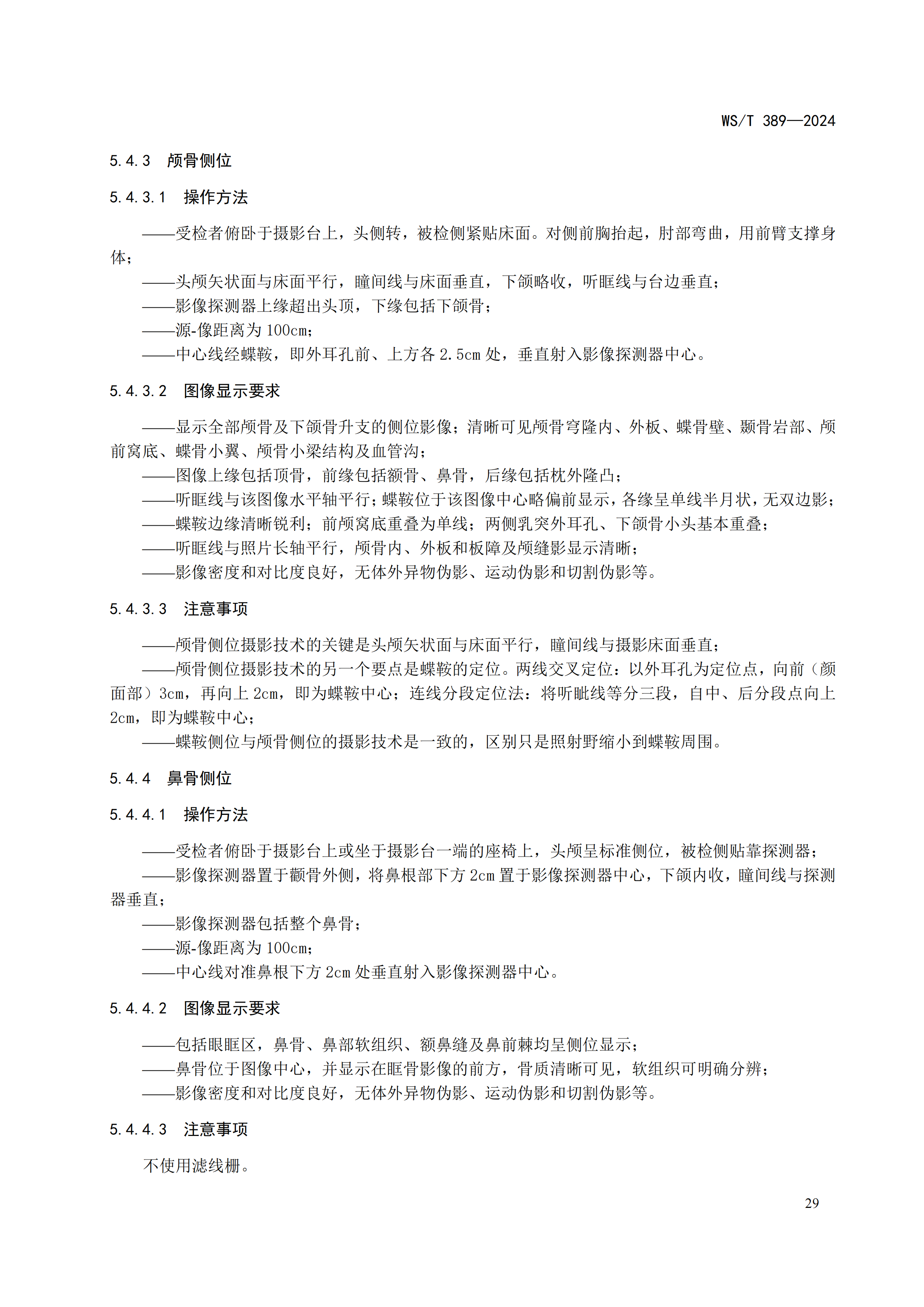 WS/T 389—2024

5.4.3 颅骨侧位

5.4.3.1 操作方法

——受检者俯卧于摄影台上，头侧转，被检侧紧贴床面。对侧前胸抬起，肘部弯曲，用前臂支撑身体；
——头颅矢状面与床面平行，瞳间线与床面垂直，下颌略收，听眶线与台边垂直；
——影像探测器上缘超出头顶，下缘包括下颌骨；
——源-像距离为 100cm；
——中心线经蝶鞍，即外耳孔前、上方各 2.5cm 处，垂直射入影像探测器中心。

5.4.3.2 图像显示要求

——显示全部颅骨及下颌骨升支的侧位影像；清晰可见颅骨穹隆内、外板、蝶骨壁、颞骨岩部、颅前窝底、蝶骨小翼、颅骨小梁结构及血管沟；
——图像上缘包括顶骨，前缘包括额骨、鼻骨，后缘包括枕外隆凸；
——听眶线与该图像水平轴平行；蝶鞍位于该图像中心略偏前显示，各缘呈单线半月状，无双边影；
——蝶鞍边缘清晰锐利；前颅窝底重叠为单线；两侧乳突外耳孔、下颌骨小头基本重叠；
——听眶线与照片长轴平行，颅骨内、外板和板障及颅缝影显示清晰；
——影像密度和对比度良好，无体外异物伪影、运动伪影和切割伪影等。

5.4.3.3 注意事项

——颅骨侧位摄影技术的关键是头颅矢状面与床面平行，瞳间线与摄影床面垂直；
——颅骨侧位摄影技术的另一个要点是蝶鞍的定位。两线交叉定位：以外耳孔为定位点，向前（颜面部）3cm，再向上 2cm，即为蝶鞍中心；连线分段定位法：将听眦线等分三段，自中、后分段点向上 2cm，即为蝶鞍中心；
——蝶鞍侧位与颅骨侧位的摄影技术是一致的，区别只是照射野缩小到蝶鞍周围。

5.4.4 鼻骨侧位

5.4.4.1 操作方法

——受检者俯卧于摄影台上或坐于摄影台一端的座椅上，头颅呈标准侧位，被检侧贴靠探测器；
——影像探测器置于颧骨外侧，将鼻根部下方 2cm 置于影像探测器中心，下颌内收，瞳间线与探测器垂直；
——影像探测器包括整个鼻骨；
——源-像距离为 100cm；
——中心线对准鼻根下方 2cm 处垂直射入影像探测器中心。

5.4.4.2 图像显示要求

——包括眼眶区，鼻骨、鼻部软组织、额鼻缝及鼻前棘均呈侧位显示；
——鼻骨位于图像中心，并显示在眶骨影像的前方，骨质清晰可见，软组织可明确分辨；
——影像密度和对比度良好，无体外异物伪影、运动伪影和切割伪影等。

5.4.4.3 注意事项

不使用滤线栅。

29